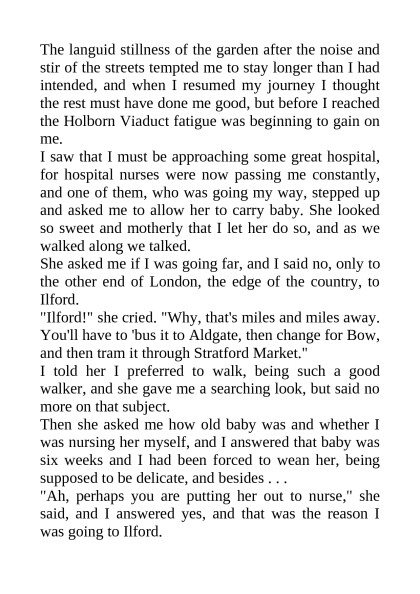 The languid stillness of the garden after the noise and stir of the streets tempted me to stay longer than I had intended, and when I resumed my journey I thought the rest must have done me good, but before I reached the Holborn Viaduct fatigue was beginning to gain on me.

I saw that I must be approaching some great hospital, for hospital nurses were now passing me constantly, and one of them, who was going my way, stepped up and asked me to allow her to carry baby. She looked so sweet and motherly that I let her do so, and as we walked along we talked.

She asked me if I was going far, and I said no, only to the other end of London, the edge of the country, to Ilford.

"Ilford!" she cried. "Why, that's miles and miles away. You'll have to 'bus it to Aldgate, then change for Bow, and then tram it through Stratford Market."

I told her I preferred to walk, being such a good walker, and she gave me a searching look, but said no more on that subject.

Then she asked me how old baby was and whether I was nursing her myself, and I answered that baby was six weeks and I had been forced to wean her, being supposed to be delicate, and besides . . .

"Ah, perhaps you are putting her out to nurse," she said, and I answered yes, and that was the reason I was going to Ilford.